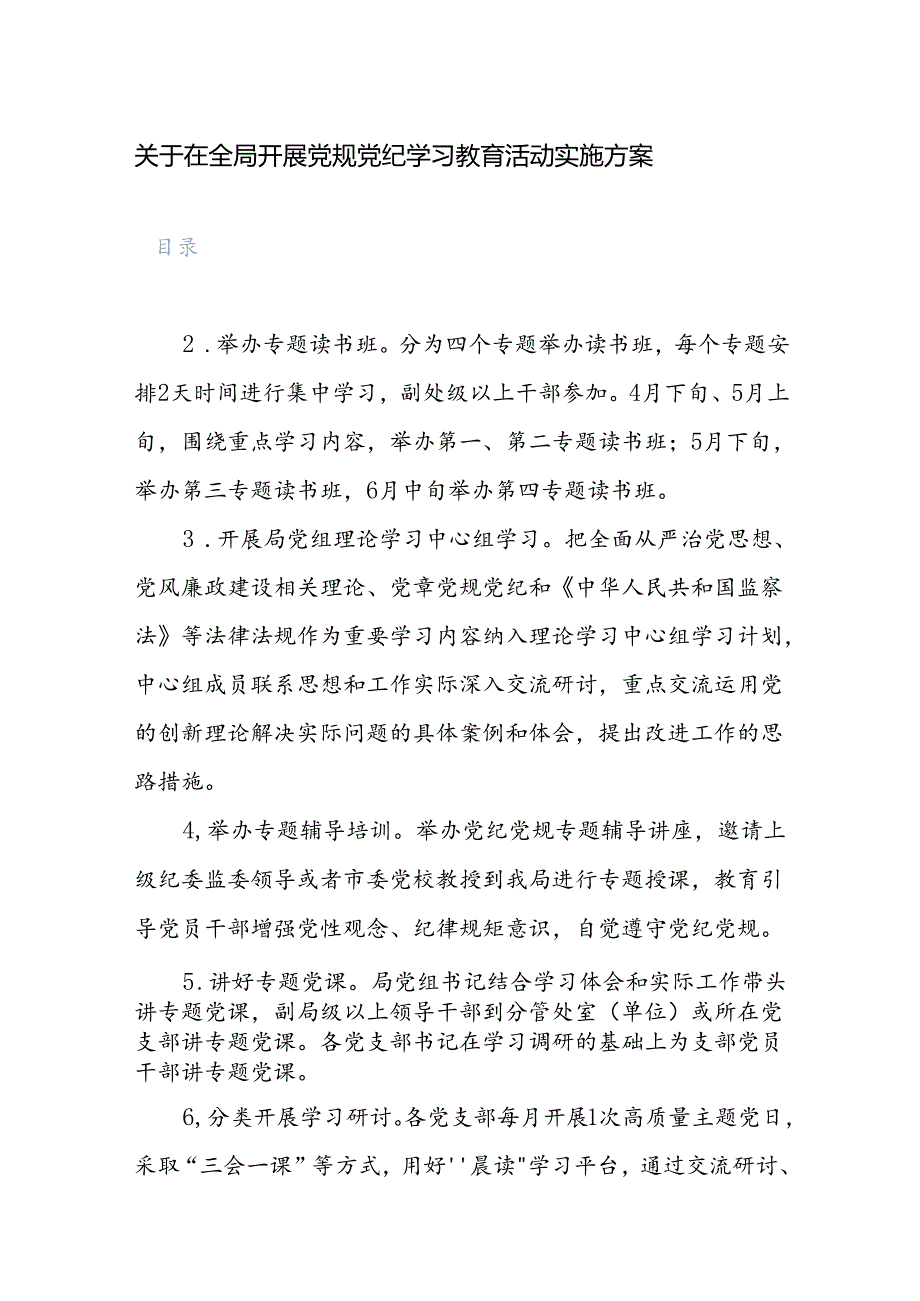 关于在全局开展党规党纪学习教育活动实施方案

目录

2．举办专题读书班。分为四个专题举办读书班，每个专题安排2天时间进行集中学习，副处级以上干部参加。4月下旬、5月上旬，围绕重点学习内容，举办第一、第二专题读书班；5月下旬，举办第三专题读书班，6月中旬举办第四专题读书班。

3．开展局党组理论学习中心组学习。把全面从严治党思想、党风廉政建设相关理论、党章党规党纪和《中华人民共和国监察法》等法律法规作为重要学习内容纳入理论学习中心组学习计划，中心组成员联系思想和工作实际深入交流研讨，重点交流运用党的创新理论解决实际问题的具体案例和体会，提出改进工作的思路措施。

4,举办专题辅导培训。举办党纪党规专题辅导讲座，邀请上级纪委监委领导或者市委党校教授到我局进行专题授课，教育引导党员干部增强党性观念、纪律规矩意识，自觉遵守党纪党规。

5．讲好专题党课。局党组书记结合学习体会和实际工作带头讲专题党课，副局级以上领导干部到分管处室（单位）或所在党支部讲专题党课。各党支部书记在学习调研的基础上为支部党员干部讲专题党课。

6,分类开展学习研讨。各党支部每月开展1次高质量主题党日，采取“三会一课”等方式，用好''晨读"学习平台，通过交流研讨、